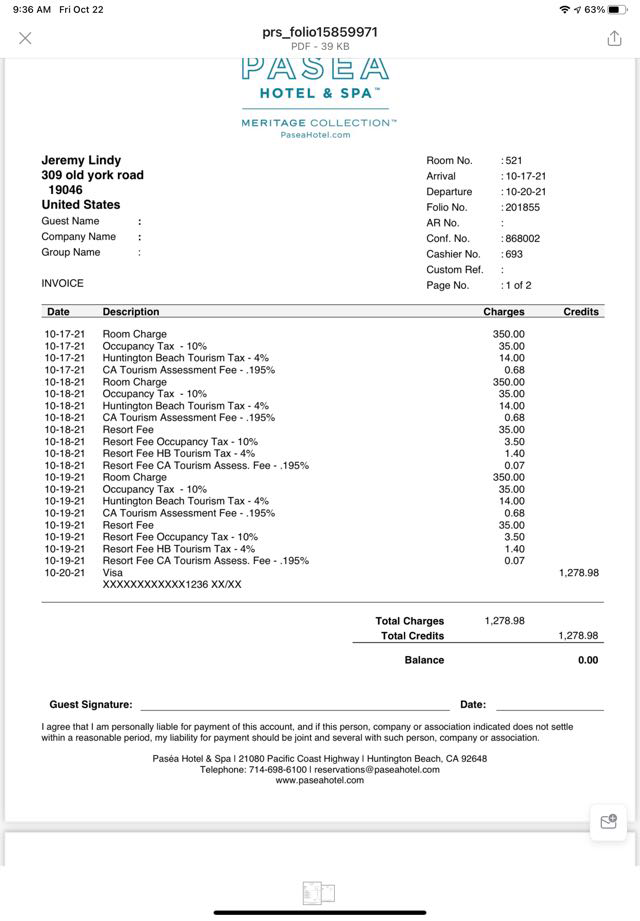 9:36 AM Fri Oct 22
63%

prs_folio15859971
PDF - 39 KB

PASEA
HOTEL & SPA™

MERITAGE COLLECTION™
PaseaHotel.com

Jeremy Lindy
309 old york road
19046
United States
Guest Name :
Company Name :
Group Name :

INVOICE

Room No. : 521
Arrival : 10-17-21
Departure : 10-20-21
Folio No. : 201855
AR No. :
Conf. No. : 868002
Cashier No. : 693
Custom Ref. :
Page No. : 1 of 2

| Date | Description | Charges | Credits |
|---|---|---|---|
| 10-17-21 | Room Charge | 350.00 | |
| 10-17-21 | Occupancy Tax - 10% | 35.00 | |
| 10-17-21 | Huntington Beach Tourism Tax - 4% | 14.00 | |
| 10-17-21 | CA Tourism Assessment Fee - .195% | 0.68 | |
| 10-18-21 | Room Charge | 350.00 | |
| 10-18-21 | Occupancy Tax - 10% | 35.00 | |
| 10-18-21 | Huntington Beach Tourism Tax - 4% | 14.00 | |
| 10-18-21 | CA Tourism Assessment Fee - .195% | 0.68 | |
| 10-18-21 | Resort Fee | 35.00 | |
| 10-18-21 | Resort Fee Occupancy Tax - 10% | 3.50 | |
| 10-18-21 | Resort Fee HB Tourism Tax - 4% | 1.40 | |
| 10-18-21 | Resort Fee CA Tourism Assess. Fee - .195% | 0.07 | |
| 10-19-21 | Room Charge | 350.00 | |
| 10-19-21 | Occupancy Tax - 10% | 35.00 | |
| 10-19-21 | Huntington Beach Tourism Tax - 4% | 14.00 | |
| 10-19-21 | CA Tourism Assessment Fee - .195% | 0.68 | |
| 10-19-21 | Resort Fee | 35.00 | |
| 10-19-21 | Resort Fee Occupancy Tax - 10% | 3.50 | |
| 10-19-21 | Resort Fee HB Tourism Tax - 4% | 1.40 | |
| 10-19-21 | Resort Fee CA Tourism Assess. Fee - .195% | 0.07 | |
| 10-20-21 | Visa XXXXXXXXXXXX1236 XX/XX | | 1,278.98 |

Total Charges 1,278.98
Total Credits 1,278.98

Balance 0.00

Guest Signature: Date:

I agree that I am personally liable for payment of this account, and if this person, company or association indicated does not settle within a reasonable period, my liability for payment should be joint and several with such person, company or association.

Paséa Hotel & Spa | 21080 Pacific Coast Highway | Huntington Beach, CA 92648
Telephone: 714-698-6100 | reservations@paseahotel.com
www.paseahotel.com